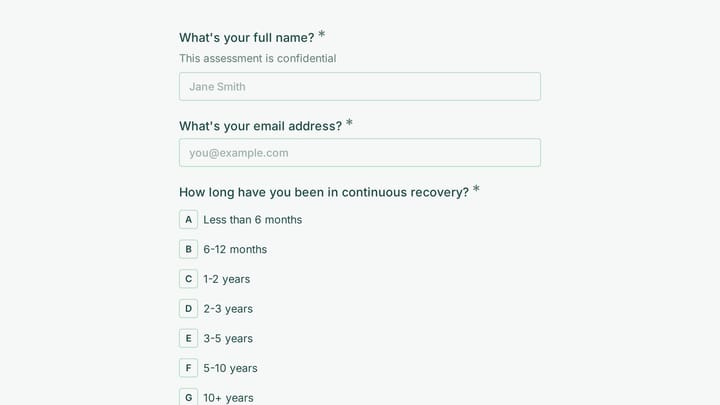 What's your full name? *

This assessment is confidential

Jane Smith

What's your email address? *

you@example.com

How long have you been in continuous recovery? *

A Less than 6 months

B 6-12 months

C 1-2 years

D 2-3 years

E 3-5 years

F 5-10 years

G 10+ years